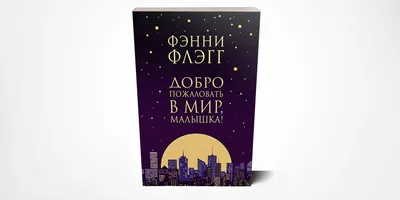 ФЭННИ ФЛЭГГ

ДОБРО ПОЖАЛОВАТЬ В МИР, МАЛЫШКА!